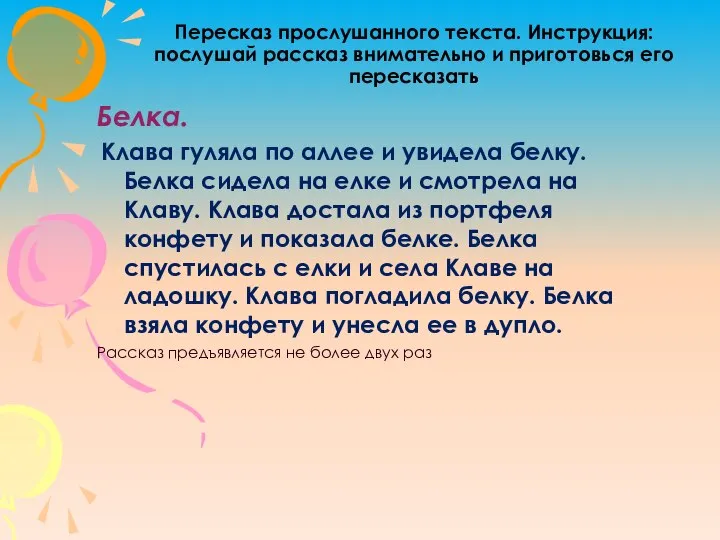 Пересказ прослушанного текста. Инструкция: послушай рассказ внимательно и приготовься его пересказать

Белка.

Клава гуляла по аллее и увидела белку. Белка сидела на елке и смотрела на Клаву. Клава достала из портфеля конфету и показала белке. Белка спустилась с елки и села Клаве на ладошку. Клава погладила белку. Белка взяла конфету и унесла ее в дупло.

Рассказ предъявляется не более двух раз